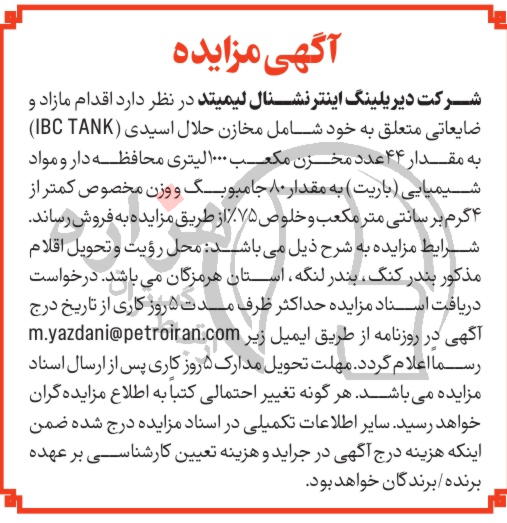 آگهی مزایده

شرکت دیریلینگ اینترنشنال لیمیتد در نظر دارد اقدام مازاد و ضایعاتی متعلق به خود شامل مخازن حلال اسیدی (IBC TANK) به مقدار ۴۴ عدد مخزن مکعب ۱۰۰۰ لیتری محافظه دار و مواد شیمیایی (باریت) به مقدار ۸۰ جامبوبگ و وزن مخصوص کمتر از ۴ گرم بر سانتی متر مکعب و خلوص ۷۵٪ از طریق مزایده به فروش رساند. شرایط مزایده به شرح ذیل می باشد: محل رؤیت و تحویل اقلام مذکور بندر کنگ، بندر لنگه، استان هرمزگان می باشد. درخواست دریافت اسناد مزایده حداکثر ظرف مدت ۵ روز کاری از تاریخ درج آگهی در روزنامه از طریق ایمیل زیر m.yazdani@petroiran.com رسماً اعلام گردد. مهلت تحویل مدارک ۵ روز کاری پس از ارسال اسناد مزایده می باشد. هر گونه تغییر احتمالی کتباً به اطلاع مزایده گران خواهد رسید. سایر اطلاعات تکمیلی در اسناد مزایده درج شده ضمن اینکه هزینه درج آگهی در جراید و هزینه تعیین کارشناسی بر عهده برنده/برندگان خواهد بود.